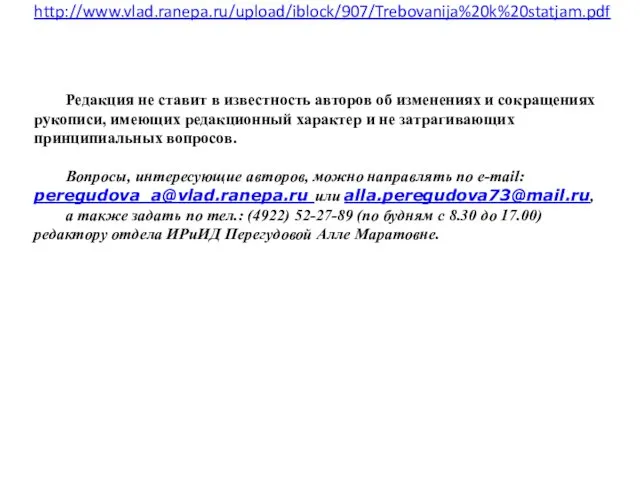 http://www.vlad.ranepa.ru/upload/iblock/907/Trebovanija%20k%20statjam.pdf

Редакция не ставит в известность авторов об изменениях и сокращениях рукописи, имеющих редакционный характер и не затрагивающих принципиальных вопросов.

Вопросы, интересующие авторов, можно направлять по e-mail: peregudova_a@vlad.ranepa.ru или alla.peregudova73@mail.ru,

а также задать по тел.: (4922) 52-27-89 (по будням с 8.30 до 17.00) редактору отдела ИРиИД Перегудовой Алле Маратовне.